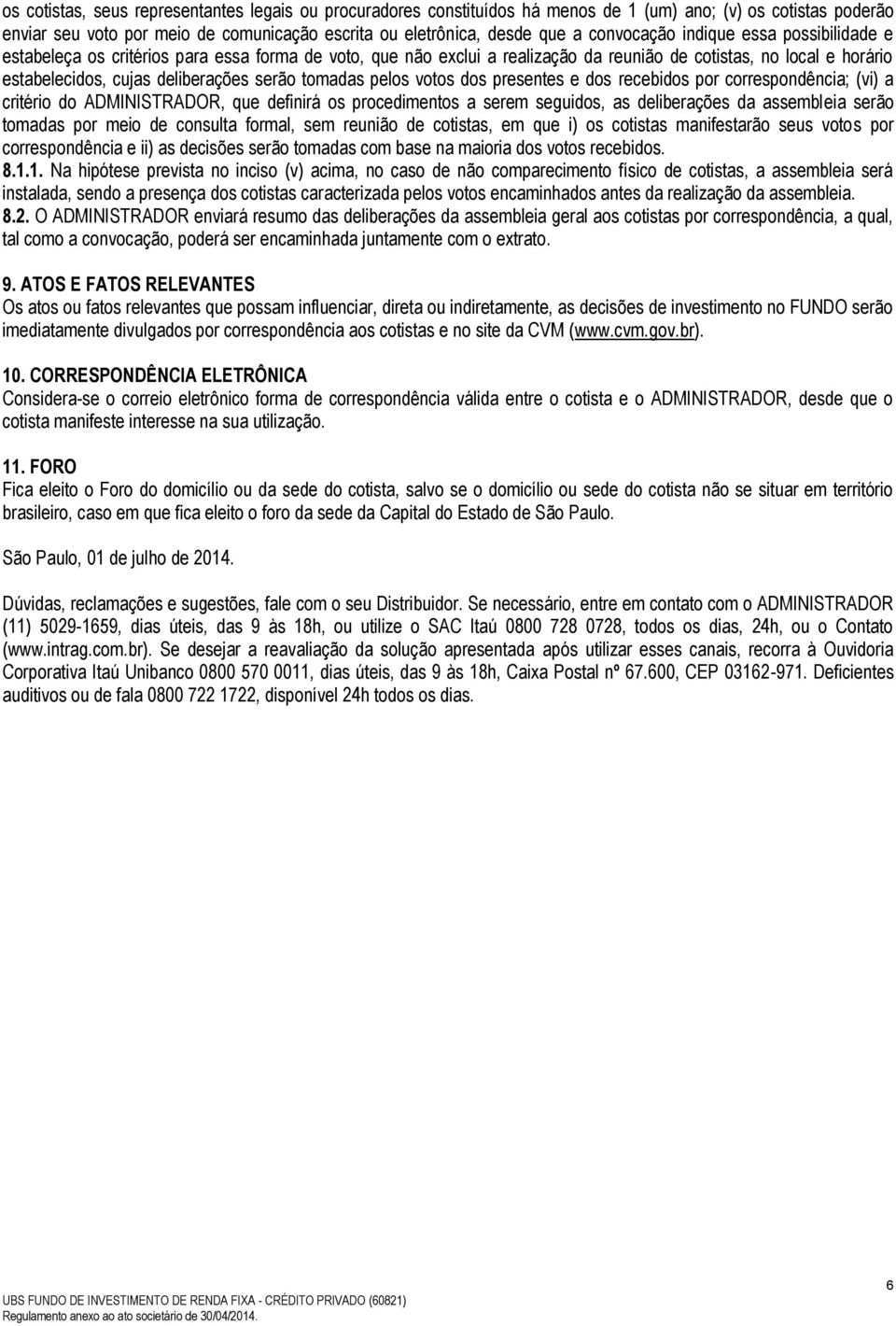 os cotistas, seus representantes legais ou procuradores constituídos há menos de 1 (um) ano; (v) os cotistas poderão enviar seu voto por meio de comunicação escrita ou eletrônica, desde que a convocação indique essa possibilidade e estabeleça os critérios para essa forma de voto, que não exclui a realização da reunião de cotistas, no local e horário estabelecidos, cujas deliberações serão tomadas pelos votos dos presentes e dos recebidos por correspondência; (vi) a critério do ADMINISTRADOR, que definirá os procedimentos a serem seguidos, as deliberações da assembleia serão tomadas por meio de consulta formal, sem reunião de cotistas, em que i) os cotistas manifestarão seus votos por correspondência e ii) as decisões serão tomadas com base na maioria dos votos recebidos.
8.1.1. Na hipótese prevista no inciso (v) acima, no caso de não comparecimento físico de cotistas, a assembleia será instalada, sendo a presença dos cotistas caracterizada pelos votos encaminhados antes da realização da assembleia.
8.2. O ADMINISTRADOR enviará resumo das deliberações da assembleia geral aos cotistas por correspondência, a qual, tal como a convocação, poderá ser encaminhada juntamente com o extrato.

9. ATOS E FATOS RELEVANTES
Os atos ou fatos relevantes que possam influenciar, direta ou indiretamente, as decisões de investimento no FUNDO serão imediatamente divulgados por correspondência aos cotistas e no site da CVM (www.cvm.gov.br).

10. CORRESPONDÊNCIA ELETRÔNICA
Considera-se o correio eletrônico forma de correspondência válida entre o cotista e o ADMINISTRADOR, desde que o cotista manifeste interesse na sua utilização.

11. FORO
Fica eleito o Foro do domicílio ou da sede do cotista, salvo se o domicílio ou sede do cotista não se situar em território brasileiro, caso em que fica eleito o foro da sede da Capital do Estado de São Paulo.

São Paulo, 01 de julho de 2014.

Dúvidas, reclamações e sugestões, fale com o seu Distribuidor. Se necessário, entre em contato com o ADMINISTRADOR (11) 5029-1659, dias úteis, das 9 às 18h, ou utilize o SAC Itaú 0800 728 0728, todos os dias, 24h, ou o Contato (www.intrag.com.br). Se desejar a reavaliação da solução apresentada após utilizar esses canais, recorra à Ouvidoria Corporativa Itaú Unibanco 0800 570 0011, dias úteis, das 9 às 18h, Caixa Postal nº 67.600, CEP 03162-971. Deficientes auditivos ou de fala 0800 722 1722, disponível 24h todos os dias.

6
UBS FUNDO DE INVESTIMENTO DE RENDA FIXA - CRÉDITO PRIVADO (60821)
Regulamento anexo ao ato societário de 30/04/2014.